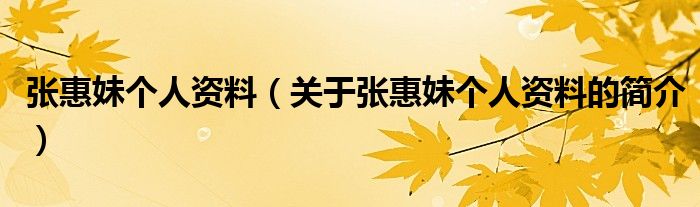 张惠妹个人资料（关于张惠妹个人资料的简介）